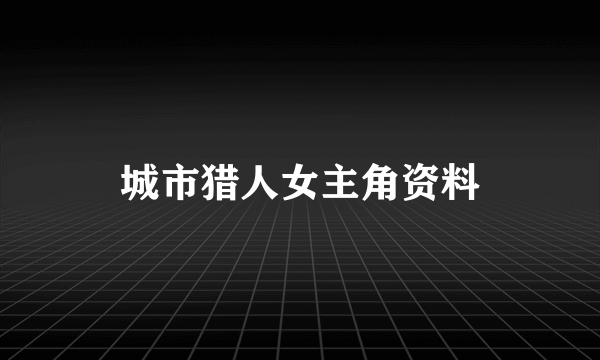 城市猎人女主角资料